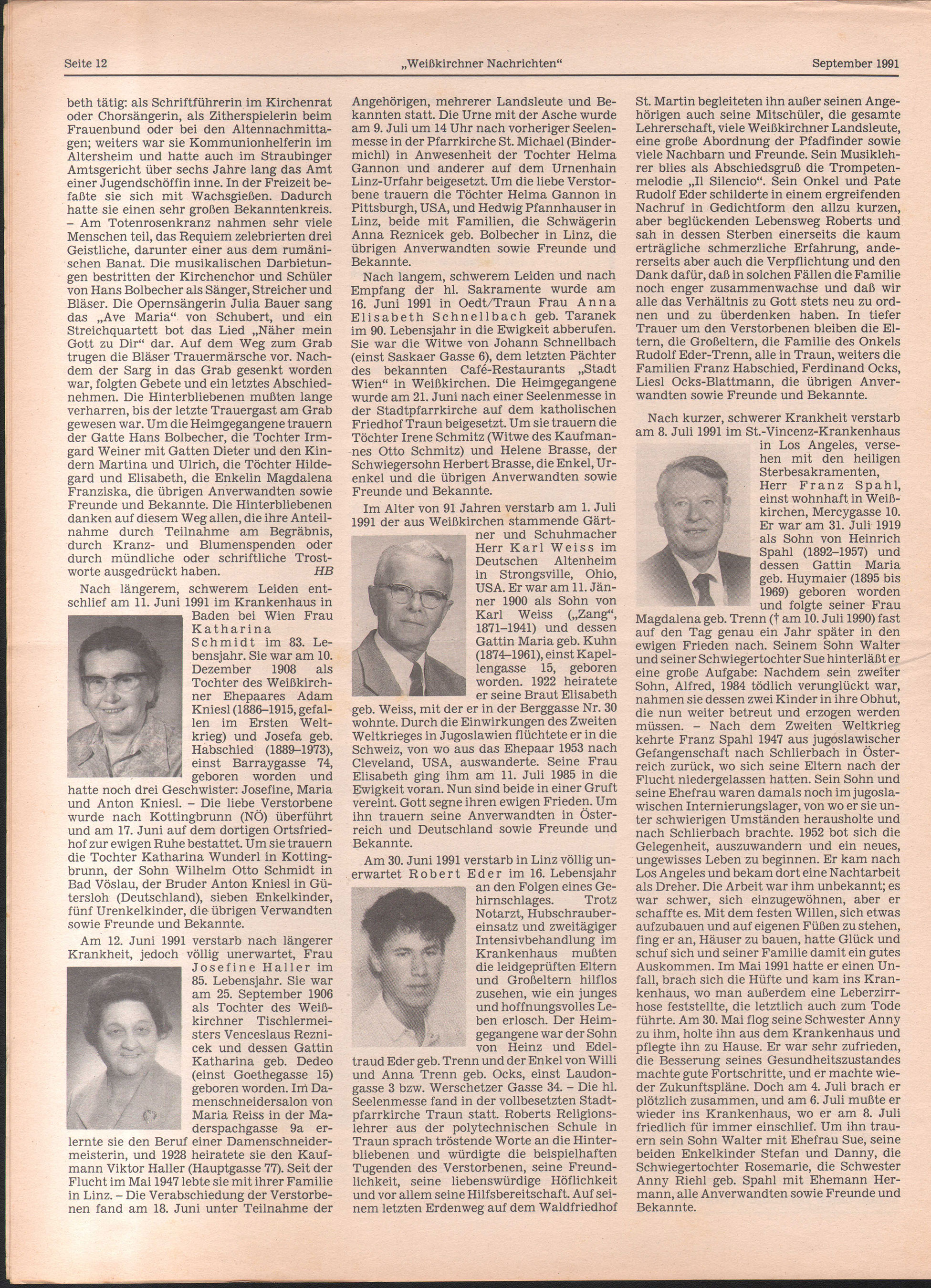 Seite 12 „Weißkirchner Nachrichten“ September 1991

beth tätig: als Schriftführerin im Kirchenrat oder Chorsängerin, als Zitherspielerin beim Frauenbund oder bei den Altennachmittagen; weiters war sie Kommunionhelferin im Altersheim und hatte auch im Straubinger Amtsgericht über sechs Jahre lang das Amt einer Jugendschöffin inne. In der Freizeit befaßte sie sich mit Wachsgießen. Dadurch hatte sie einen sehr großen Bekanntenkreis. – Am Totenrosenkranz nahmen sehr viele Menschen teil, das Requiem zelebrierten drei Geistliche, darunter einer aus dem rumänischen Banat. Die musikalischen Darbietungen bestritten der Kirchenchor und Schüler von Hans Bolbecher als Sänger, Streicher und Bläser. Die Opernsängerin Julia Bauer sang das „Ave Maria“ von Schubert, und ein Streichquartett bot das Lied „Näher mein Gott zu Dir“ dar. Auf dem Weg zum Grab trugen die Bläser Trauermärsche vor. Nachdem der Sarg in das Grab gesenkt worden war, folgten Gebete und ein letztes Abschiednehmen. Die Hinterbliebenen mußten lange verharren, bis der letzte Trauergast am Grab gewesen war. Um die Heimgegangene trauern der Gatte Hans Bolbecher, die Tochter Irmgard Weiner mit Gatten Dieter und den Kindern Martina und Ulrich, die Töchter Hildegard und Elisabeth, die Enkelin Magdalena Franziska, die übrigen Anverwandten sowie Freunde und Bekannte. Die Hinterbliebenen danken auf diesem Weg allen, die ihre Anteilnahme durch Teilnahme am Begräbnis, durch Kranz- und Blumenspenden oder durch mündliche oder schriftliche Trostworte ausgedrückt haben. HB

Nach längerem, schwerem Leiden entschlief am 11. Juni 1991 im Krankenhaus in Baden bei Wien Frau Katharina Schmidt im 83. Lebensjahr. Sie war am 10. Dezember 1908 als Tochter des Weißkirchner Ehepaares Adam Kniesl (1886–1915, gefallen im Ersten Weltkrieg) und Josefa geb. Habschied (1889–1973), einst Barraygasse 74, geboren worden und hatte noch drei Geschwister: Josefine, Maria und Anton Kniesl. – Die liebe Verstorbene wurde nach Kottingbrunn (NÖ) überführt und am 17. Juni auf dem dortigen Ortsfriedhof zur ewigen Ruhe bestattet. Um sie trauern die Tochter Katharina Wunderl in Kottingbrunn, der Sohn Wilhelm Otto Schmidt in Bad Vöslau, der Bruder Anton Kniesl in Gütersloh (Deutschland), sieben Enkelkinder, fünf Urenkelkinder, die übrigen Verwandten sowie Freunde und Bekannte.

Am 12. Juni 1991 verstarb nach längerer Krankheit, jedoch völlig unerwartet, Frau Josefine Haller im 85. Lebensjahr. Sie war am 25. September 1906 als Tochter des Weißkirchner Tischlermeisters Venceslaus Reznicek und dessen Gattin Katharina geb. Dedeo (einst Goethegasse 15) geboren worden. Im Damenschneidersalon von Maria Reiss in der Maderspachgasse 9a erlernte sie den Beruf einer Damenschneidermeisterin, und 1928 heiratete sie den Kaufmann Viktor Haller (Hauptgasse 77). Seit der Flucht im Mai 1947 lebte sie mit ihrer Familie in Linz. – Die Verabschiedung der Verstorbenen fand am 18. Juni unter Teilnahme der Angehörigen, mehrerer Landsleute und Bekannten statt. Die Urne mit der Asche wurde am 9. Juli um 14 Uhr nach vorheriger Seelenmesse in der Pfarrkirche St. Michael (Bindermichl) in Anwesenheit der Tochter Helma Gannon und anderer auf dem Urnenhain Linz-Urfahr beigesetzt. Um die liebe Verstorbene trauern die Töchter Helma Gannon in Pittsburgh, USA, und Hedwig Pfannhauser in Linz, beide mit Familien, die Schwägerin Anna Reznicek geb. Bolbecher in Linz, die übrigen Anverwandten sowie Freunde und Bekannte.

Nach langem, schwerem Leiden und nach Empfang der hl. Sakramente wurde am 16. Juni 1991 in Oedt/Traun Frau Anna Elisabeth Schnellbach geb. Taranek im 90. Lebensjahr in die Ewigkeit abberufen. Sie war die Witwe von Johann Schnellbach (einst Saskaer Gasse 6), dem letzten Pächter des bekannten Café-Restaurants „Stadt Wien“ in Weißkirchen. Die Heimgegangene wurde am 21. Juni nach einer Seelenmesse in der Stadtpfarrkirche auf dem katholischen Friedhof Traun beigesetzt. Um sie trauern die Töchter Irene Schmitz (Witwe des Kaufmannes Otto Schmitz) und Helene Brasse, der Schwiegersohn Herbert Brasse, die Enkel, Urenkel und die übrigen Anverwandten sowie Freunde und Bekannte.

Im Alter von 91 Jahren verstarb am 1. Juli 1991 der aus Weißkirchen stammende Gärtner und Schuhmacher Herr Karl Weiss im Deutschen Altenheim in Strongsville, Ohio, USA. Er war am 11. Jänner 1900 als Sohn von Karl Weiss („Zang“, 1871–1941) und dessen Gattin Maria geb. Kuhn (1874–1961), einst Kapellengasse 15, geboren worden. 1922 heiratete er seine Braut Elisabeth geb. Weiss, mit der er in der Berggasse Nr. 30 wohnte. Durch die Einwirkungen des Zweiten Weltkrieges in Jugoslawien flüchtete er in die Schweiz, von wo aus das Ehepaar 1953 nach Cleveland, USA, auswanderte. Seine Frau Elisabeth ging ihm am 11. Juli 1985 in die Ewigkeit voran. Nun sind beide in einer Gruft vereint. Gott segne ihren ewigen Frieden. Um ihn trauern seine Anverwandten in Österreich und Deutschland sowie Freunde und Bekannte.

Am 30. Juni 1991 verstarb in Linz völlig unerwartet Robert Eder im 16. Lebensjahr an den Folgen eines Gehirnschlages. Trotz Notarzt, Hubschraubereinsatz und zweitägiger Intensivbehandlung im Krankenhaus mußten die leidgeprüften Eltern und Großeltern hilflos zusehen, wie ein junges und hoffnungsvolles Leben erlosch. Der Heimgegangene war der Sohn von Heinz und Edeltraud Eder geb. Trenn und der Enkel von Willi und Anna Trenn geb. Ocks, einst Laudongasse 3 bzw. Werschetzer Gasse 34. – Die hl. Seelenmesse fand in der vollbesetzten Stadtpfarrkirche Traun statt. Roberts Religionslehrer aus der polytechnischen Schule in Traun sprach tröstende Worte an die Hinterbliebenen und würdigte die beispielhaften Tugenden des Verstorbenen, seine Freundlichkeit, seine liebenswürdige Höflichkeit und vor allem seine Hilfsbereitschaft. Auf seinem letzten Erdenweg auf dem Waldfriedhof St. Martin begleiteten ihn außer seinen Angehörigen auch seine Mitschüler, die gesamte Lehrerschaft, viele Weißkirchner Landsleute, eine große Abordnung der Pfadfinder sowie viele Nachbarn und Freunde. Sein Musiklehrer blies als Abschiedsgruß die Trompetenmelodie „Il Silencio“. Sein Onkel und Pate Rudolf Eder schilderte in einem ergreifenden Nachruf in Gedichtform den allzu kurzen, aber beglückenden Lebensweg Roberts und sah in dessen Sterben einerseits die kaum erträgliche schmerzliche Erfahrung, andererseits aber auch die Verpflichtung und den Dank dafür, daß in solchen Fällen die Familie noch enger zusammenwachse und daß wir alle das Verhältnis zu Gott stets neu zu ordnen und zu überdenken haben. In tiefer Trauer um den Verstorbenen bleiben die Eltern, die Großeltern, die Familie des Onkels Rudolf Eder-Trenn, alle in Traun, weiters die Familien Franz Habschied, Ferdinand Ocks, Liesl Ocks-Blattmann, die übrigen Anverwandten sowie Freunde und Bekannte.

Nach kurzer, schwerer Krankheit verstarb am 8. Juli 1991 im St.-Vincenz-Krankenhaus in Los Angeles, versehen mit den heiligen Sterbesakramenten, Herr Franz Spahl, einst wohnhaft in Weißkirchen, Mercygasse 10. Er war am 31. Juli 1919 als Sohn von Heinrich Spahl (1892–1957) und dessen Gattin Maria geb. Huymaier (1895 bis 1969) geboren worden und folgte seiner Frau Magdalena geb. Trenn († am 10. Juli 1990) fast auf den Tag genau ein Jahr später in den ewigen Frieden nach. Seinem Sohn Walter und seiner Schwiegertochter Sue hinterläßt er eine große Aufgabe: Nachdem sein zweiter Sohn, Alfred, 1984 tödlich verunglückt war, nahmen sie dessen zwei Kinder in ihre Obhut, die nun weiter betreut und erzogen werden müssen. – Nach dem Zweiten Weltkrieg kehrte Franz Spahl 1947 aus jugoslawischer Gefangenschaft nach Schlierbach in Österreich zurück, wo sich seine Eltern nach der Flucht niedergelassen hatten. Sein Sohn und seine Ehefrau waren damals noch im jugoslawischen Internierungslager, von wo er sie unter schwierigen Umständen herausholte und nach Schlierbach brachte. 1952 bot sich die Gelegenheit, auszuwandern und ein neues, ungewisses Leben zu beginnen. Er kam nach Los Angeles und bekam dort eine Nachtarbeit als Dreher. Die Arbeit war ihm unbekannt; es war schwer, sich einzugewöhnen, aber er schaffte es. Mit dem festen Willen, sich etwas aufzubauen und auf eigenen Füßen zu stehen, fing er an, Häuser zu bauen, hatte Glück und schuf sich und seiner Familie damit ein gutes Auskommen. Im Mai 1991 hatte er einen Unfall, brach sich die Hüfte und kam ins Krankenhaus, wo man außerdem eine Leberzirrhose feststellte, die letztlich auch zum Tode führte. Am 30. Mai flog seine Schwester Anny zu ihm, holte ihn aus dem Krankenhaus und pflegte ihn zu Hause. Er war sehr zufrieden, die Besserung seines Gesundheitszustandes machte gute Fortschritte, und er machte wieder Zukunftspläne. Doch am 4. Juli brach er plötzlich zusammen, und am 6. Juli mußte er wieder ins Krankenhaus, wo er am 8. Juli friedlich für immer einschlief. Um ihn trauern sein Sohn Walter mit Ehefrau Sue, seine beiden Enkelkinder Stefan und Danny, die Schwiegertochter Rosemarie, die Schwester Anny Riehl geb. Spahl mit Ehemann Hermann, alle Anverwandten sowie Freunde und Bekannte.